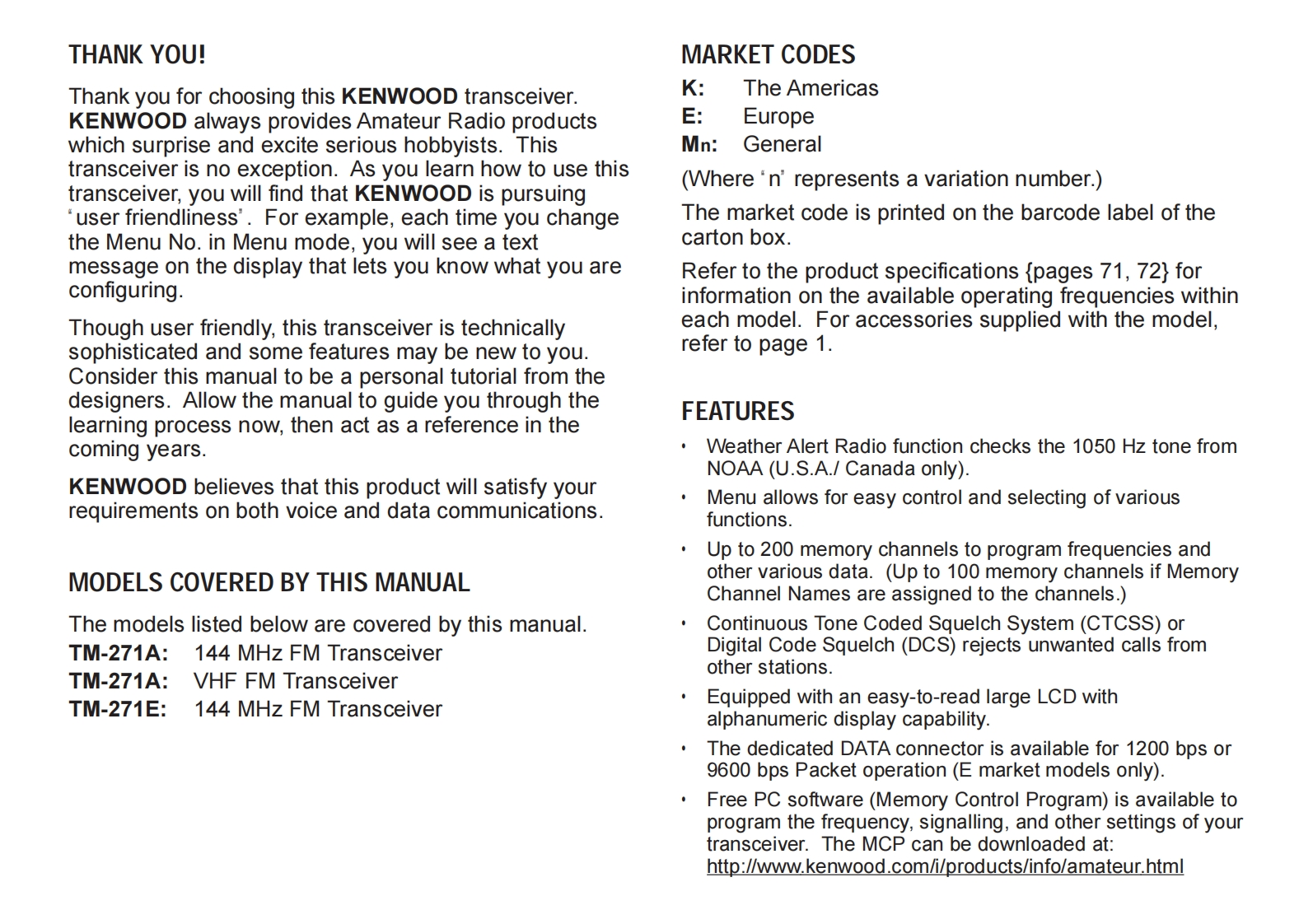 THANK YOU!

Thank you for choosing this KENWOOD transceiver. KENWOOD always provides Amateur Radio products which surprise and excite serious hobbyists. This transceiver is no exception. As you learn how to use this transceiver, you will find that KENWOOD is pursuing "user friendliness". For example, each time you change the Menu No. in Menu mode, you will see a text message on the display that lets you know what you are configuring.

Though user friendly, this transceiver is technically sophisticated and some features may be new to you. Consider this manual to be a personal tutorial from the designers. Allow the manual to guide you through the learning process now, then act as a reference in the coming years.

KENWOOD believes that this product will satisfy your requirements on both voice and data communications.

MODELS COVERED BY THIS MANUAL

The models listed below are covered by this manual.
TM-271A: 144 MHz FM Transceiver
TM-271A: VHF FM Transceiver
TM-271E: 144 MHz FM Transceiver

MARKET CODES
K: The Americas
E: Europe
Mn: General
(Where "n" represents a variation number.)

The market code is printed on the barcode label of the carton box.

Refer to the product specifications {pages 71, 72} for information on the available operating frequencies within each model. For accessories supplied with the model, refer to page 1.

FEATURES
• Weather Alert Radio function checks the 1050 Hz tone from NOAA (U.S.A./ Canada only).
• Menu allows for easy control and selecting of various functions.
• Up to 200 memory channels to program frequencies and other various data. (Up to 100 memory channels if Memory Channel Names are assigned to the channels.)
• Continuous Tone Coded Squelch System (CTCSS) or Digital Code Squelch (DCS) rejects unwanted calls from other stations.
• Equipped with an easy-to-read large LCD with alphanumeric display capability.
• The dedicated DATA connector is available for 1200 bps or 9600 bps Packet operation (E market models only).
• Free PC software (Memory Control Program) is available to program the frequency, signalling, and other settings of your transceiver. The MCP can be downloaded at: http://www.kenwood.com/i/products/info/amateur.html